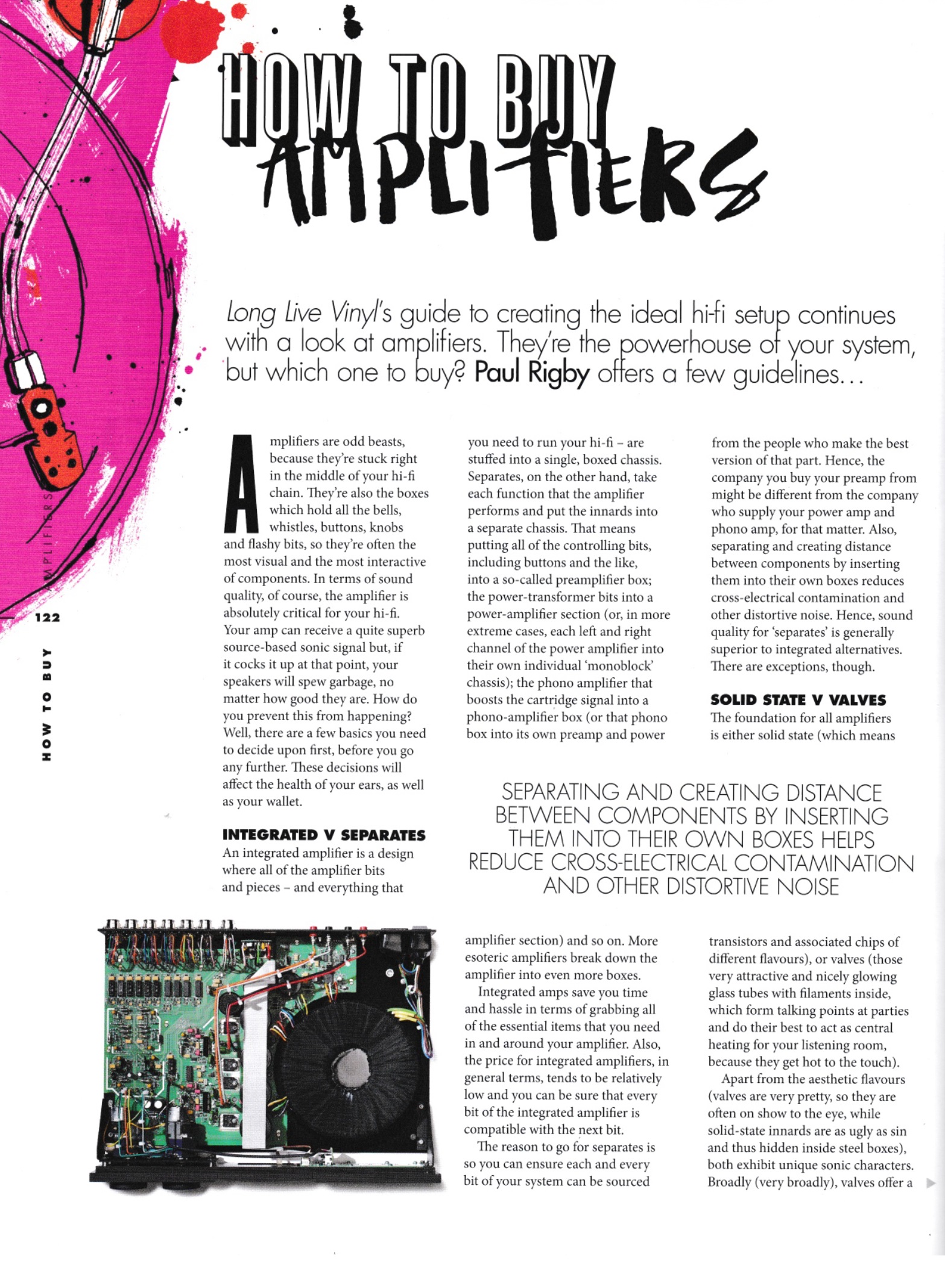 HOW TO BUY AMPLIFIERS

Long Live Vinyl's guide to creating the ideal hi-fi setup continues with a look at amplifiers. They're the powerhouse of your system, but which one to buy? Paul Rigby offers a few guidelines…

AMPLIFIERS

122

HOW TO BUY

Amplifiers are odd beasts, because they're stuck right in the middle of your hi-fi chain. They're also the boxes which hold all the bells, whistles, buttons, knobs and flashy bits, so they're often the most visual and the most interactive of components. In terms of sound quality, of course, the amplifier is absolutely critical for your hi-fi. Your amp can receive a quite superb source-based sonic signal but, if it cocks it up at that point, your speakers will spew garbage, no matter how good they are. How do you prevent this from happening? Well, there are a few basics you need to decide upon first, before you go any further. These decisions will affect the health of your ears, as well as your wallet.

INTEGRATED V SEPARATES
An integrated amplifier is a design where all of the amplifier bits and pieces – and everything that you need to run your hi-fi – are stuffed into a single, boxed chassis. Separates, on the other hand, take each function that the amplifier performs and put the innards into a separate chassis. That means putting all of the controlling bits, including buttons and the like, into a so-called preamplifier box; the power-transformer bits into a power-amplifier section (or, in more extreme cases, each left and right channel of the power amplifier into their own individual 'monoblock' chassis); the phono amplifier that boosts the cartridge signal into a phono-amplifier box (or that phono box into its own preamp and power amplifier section) and so on. More esoteric amplifiers break down the amplifier into even more boxes.

Integrated amps save you time and hassle in terms of grabbing all of the essential items that you need in and around your amplifier. Also, the price for integrated amplifiers, in general terms, tends to be relatively low and you can be sure that every bit of the integrated amplifier is compatible with the next bit.

The reason to go for separates is so you can ensure each and every bit of your system can be sourced from the people who make the best version of that part. Hence, the company you buy your preamp from might be different from the company who supply your power amp and phono amp, for that matter. Also, separating and creating distance between components by inserting them into their own boxes reduces cross-electrical contamination and other distortive noise. Hence, sound quality for 'separates' is generally superior to integrated alternatives. There are exceptions, though.

SOLID STATE V VALVES
The foundation for all amplifiers is either solid state (which means transistors and associated chips of different flavours), or valves (those very attractive and nicely glowing glass tubes with filaments inside, which form talking points at parties and do their best to act as central heating for your listening room, because they get hot to the touch).

Apart from the aesthetic flavours (valves are very pretty, so they are often on show to the eye, while solid-state innards are as ugly as sin and thus hidden inside steel boxes), both exhibit unique sonic characters. Broadly (very broadly), valves offer a

SEPARATING AND CREATING DISTANCE BETWEEN COMPONENTS BY INSERTING THEM INTO THEIR OWN BOXES HELPS REDUCE CROSS-ELECTRICAL CONTAMINATION AND OTHER DISTORTIVE NOISE